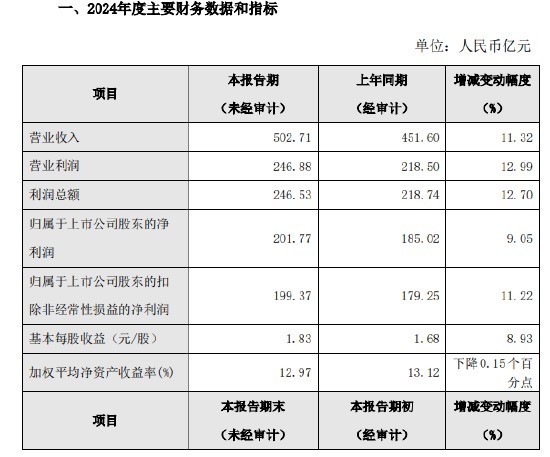 一、2024年度主要财务数据和指标

单位：人民币亿元

| 项目 | 本报告期（未经审计） | 上年同期（经审计） | 增减变动幅度（%） |
|---|---|---|---|
| 营业收入 | 502.71 | 451.60 | 11.32 |
| 营业利润 | 246.88 | 218.50 | 12.99 |
| 利润总额 | 246.53 | 218.74 | 12.70 |
| 归属于上市公司股东的净利润 | 201.77 | 185.02 | 9.05 |
| 归属于上市公司股东的扣除非经常性损益的净利润 | 199.37 | 179.25 | 11.22 |
| 基本每股收益（元/股） | 1.83 | 1.68 | 8.93 |
| 加权平均净资产收益率(%) | 12.97 | 13.12 | 下降0.15个百分点 |
| 项目 | 本报告期末（未经审计） | 本报告期初（经审计） | 增减变动幅度（%） |